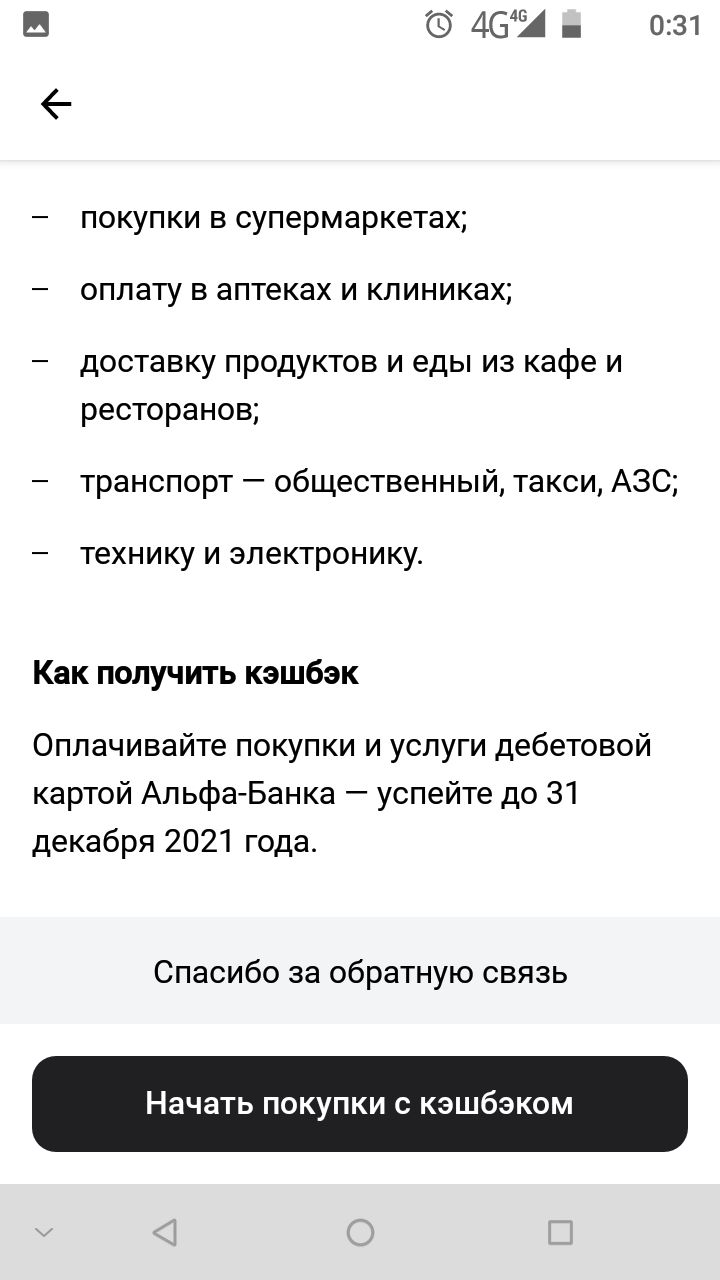 4G 4G 0:31

– покупки в супермаркетах;

– оплату в аптеках и клиниках;

– доставку продуктов и еды из кафе и ресторанов;

– транспорт — общественный, такси, АЗС;

– технику и электронику.

Как получить кэшбэк

Оплачивайте покупки и услуги дебетовой картой Альфа-Банка — успейте до 31 декабря 2021 года.

Спасибо за обратную связь

Начать покупки с кэшбэком